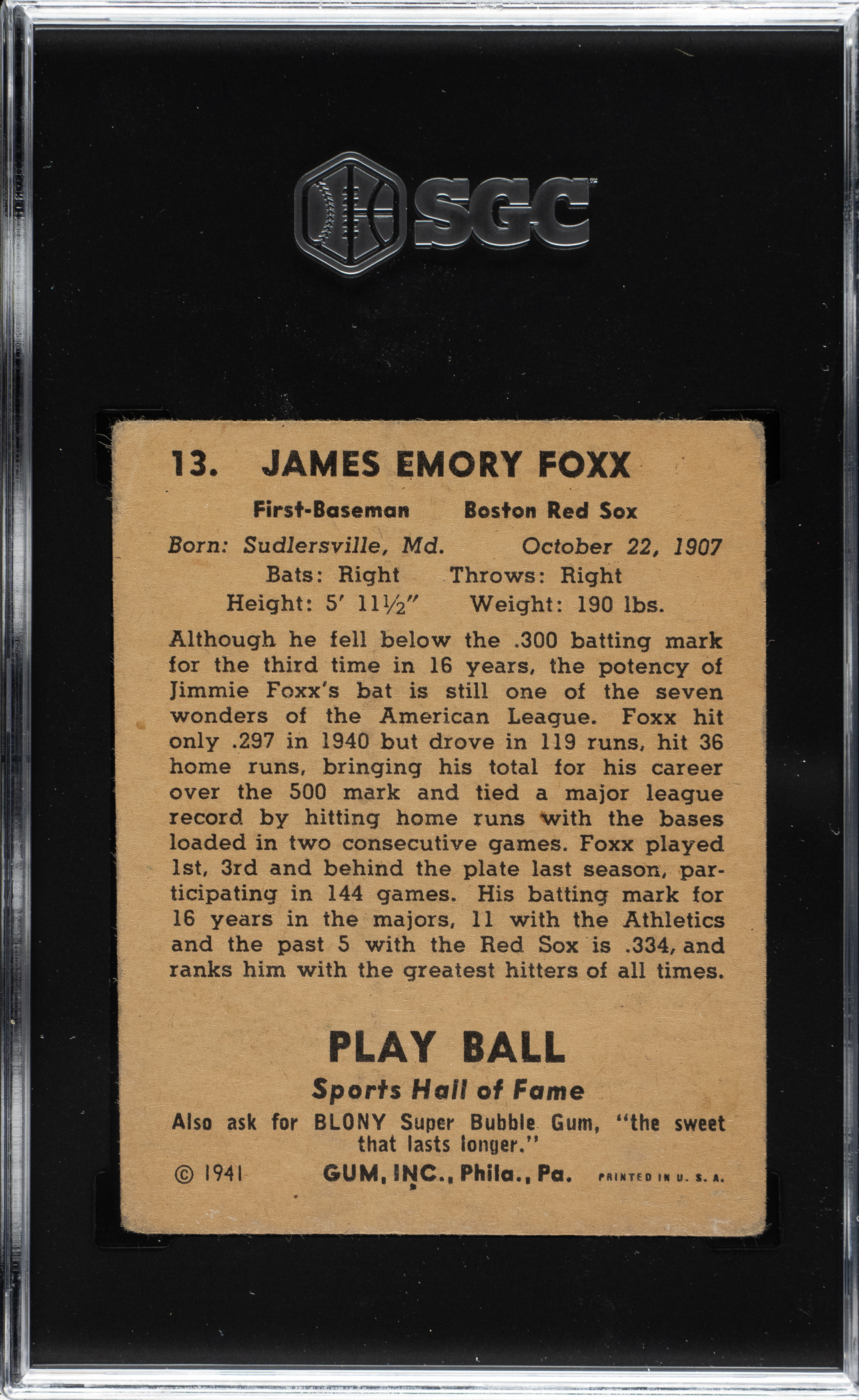 SGC

13. JAMES EMORY FOXX

First-Baseman Boston Red Sox

Born: Sudlersville, Md. October 22, 1907
Bats: Right Throws: Right
Height: 5' 11½" Weight: 190 lbs.

Although he fell below the .300 batting mark for the third time in 16 years, the potency of Jimmie Foxx's bat is still one of the seven wonders of the American League. Foxx hit only .297 in 1940 but drove in 119 runs, hit 36 home runs, bringing his total for his career over the 500 mark and tied a major league record by hitting home runs with the bases loaded in two consecutive games. Foxx played 1st, 3rd and behind the plate last season, participating in 144 games. His batting mark for 16 years in the majors, 11 with the Athletics and the past 5 with the Red Sox is .334, and ranks him with the greatest hitters of all times.

PLAY BALL

Sports Hall of Fame

Also ask for BLONY Super Bubble Gum, "the sweet that lasts longer."

© 1941 GUM, INC., Phila., Pa. PRINTED IN U. S. A.